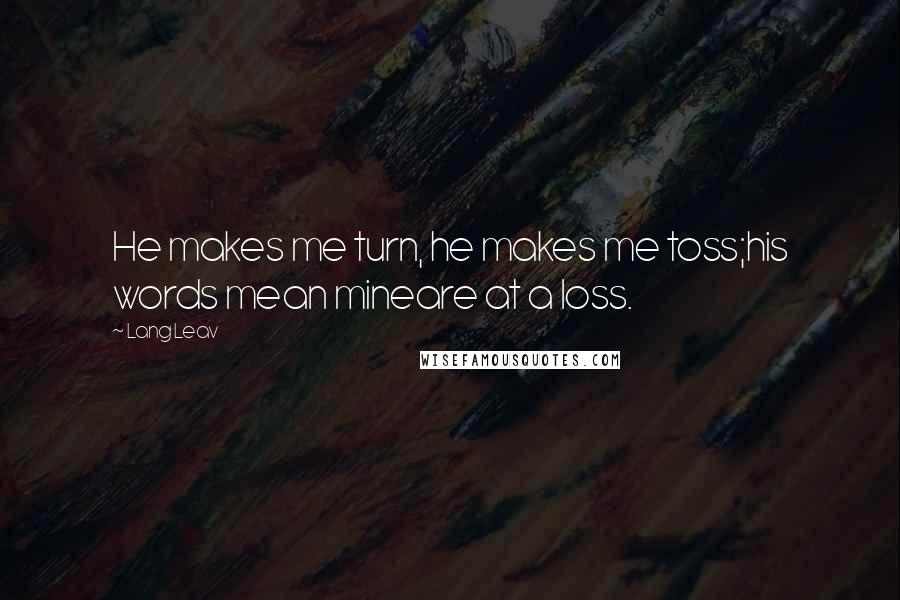 He makes me turn, he makes me toss;his words mean mineare at a loss.

~ Lang Leav

WISEFAMOUSQUOTES.COM